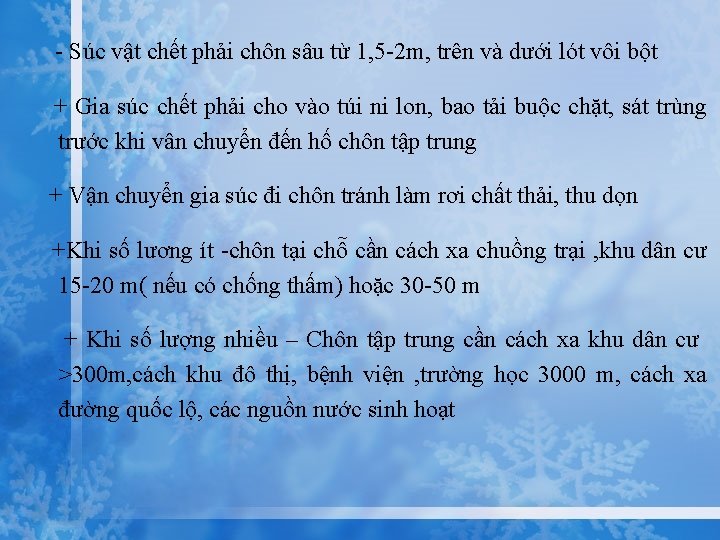 - Súc vật chết phải chôn sâu từ 1,5-2m, trên và dưới lót vôi bột

+ Gia súc chết phải cho vào túi ni lon, bao tải buộc chặt, sát trùng trước khi vân chuyển đến hố chôn tập trung

+ Vận chuyển gia súc đi chôn tránh làm rơi chất thải, thu dọn

+Khi số lương ít -chôn tại chỗ cần cách xa chuồng trại ,khu dân cư 15-20 m( nếu có chống thấm) hoặc 30-50 m

+ Khi số lượng nhiều – Chôn tập trung cần cách xa khu dân cư >300m,cách khu đô thị, bệnh viện ,trường học 3000 m, cách xa đường quốc lộ, các nguồn nước sinh hoạt